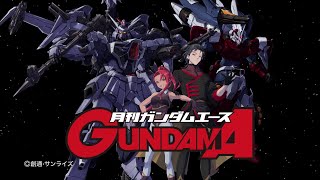 月刊ガンダムエース
GUNDAM A
©創通・サンライズ